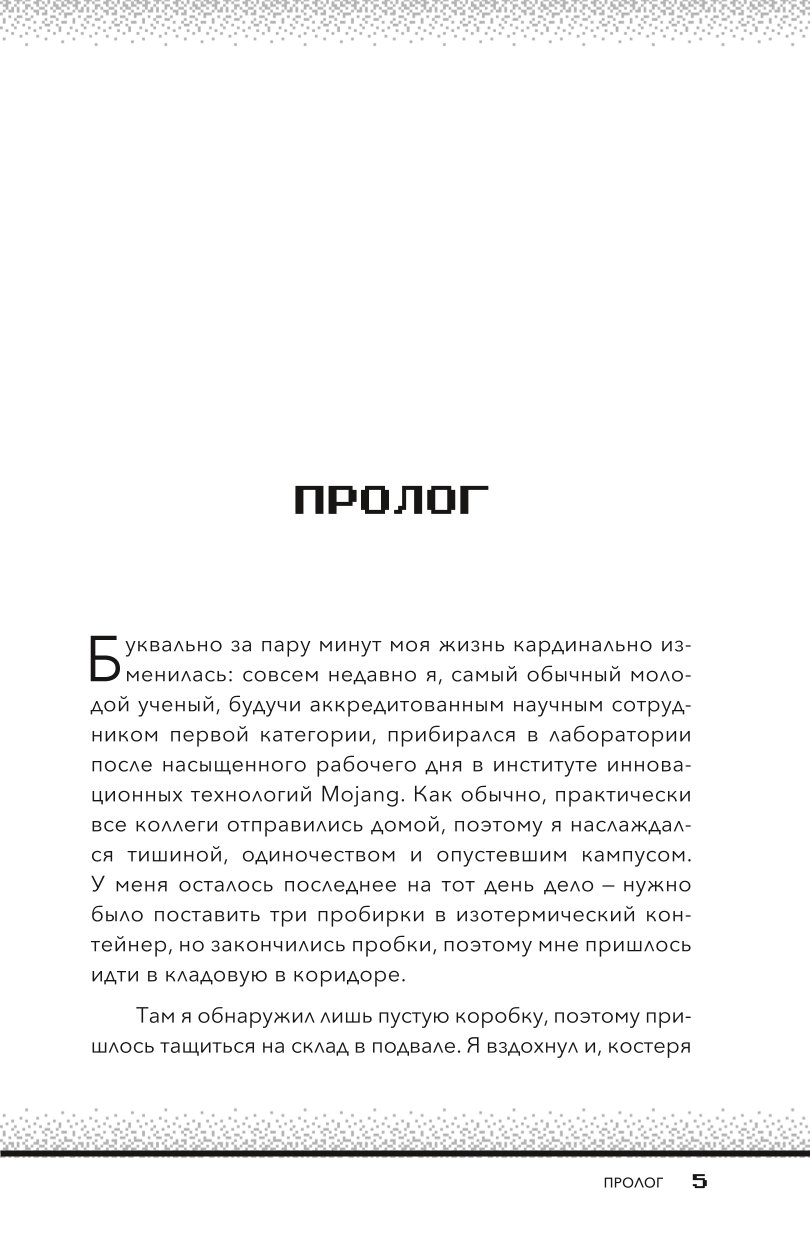 ПРОЛОГ

Буквально за пару минут моя жизнь кардинально изменилась: совсем недавно я, самый обычный молодой ученый, будучи аккредитованным научным сотрудником первой категории, прибирался в лаборатории после насыщенного рабочего дня в институте инновационных технологий Mojang. Как обычно, практически все коллеги отправились домой, поэтому я наслаждался тишиной, одиночеством и опустевшим кампусом. У меня осталось последнее на тот день дело – нужно было поставить три пробирки в изотермический контейнер, но закончились пробки, поэтому мне пришлось идти в кладовую в коридоре.

Там я обнаружил лишь пустую коробку, поэтому пришлось тащиться на склад в подвале. Я вздохнул и, костеря

ПРОЛОГ 5